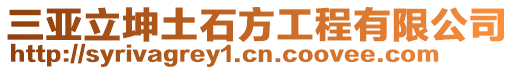 三亚立坤土石方工程有限公司
http://syrivagrey1.cn.coovee.com